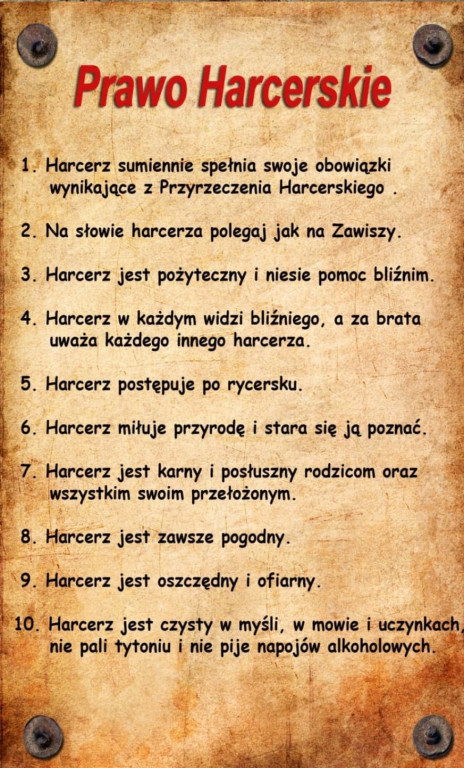 Prawo Harcerskie

1. Harcerz sumiennie spełnia swoje obowiązki wynikające z Przyrzeczenia Harcerskiego .

2. Na słowie harcerza polegaj jak na Zawiszy.

3. Harcerz jest pożyteczny i niesie pomoc bliźnim.

4. Harcerz w każdym widzi bliźniego, a za brata uważa każdego innego harcerza.

5. Harcerz postępuje po rycersku.

6. Harcerz miłuje przyrodę i stara się ją poznać.

7. Harcerz jest karny i posłuszny rodzicom oraz wszystkim swoim przełożonym.

8. Harcerz jest zawsze pogodny.

9. Harcerz jest oszczędny i ofiarny.

10. Harcerz jest czysty w myśli, w mowie i uczynkach, nie pali tytoniu i nie pije napojów alkoholowych.